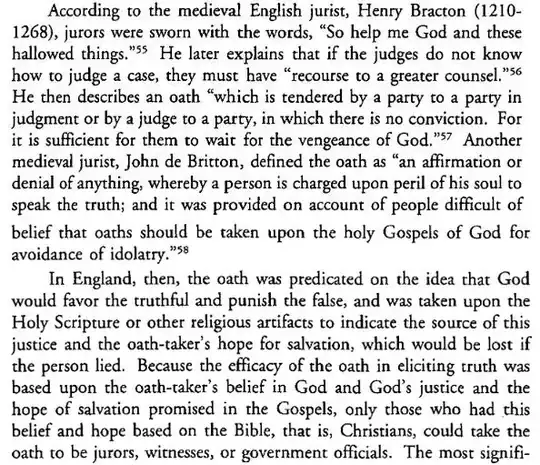 According to the medieval English jurist, Henry Bracton (1210-1268), jurors were sworn with the words, "So help me God and these hallowed things."$^{55}$ He later explains that if the judges do not know how to judge a case, they must have "recourse to a greater counsel."$^{56}$ He then describes an oath "which is tendered by a party to a party in judgment or by a judge to a party, in which there is no conviction. For it is sufficient for them to wait for the vengeance of God."$^{57}$ Another medieval jurist, John de Britton, defined the oath as "an affirmation or denial of anything, whereby a person is charged upon peril of his soul to speak the truth; and it was provided on account of people difficult of belief that oaths should be taken upon the holy Gospels of God for avoidance of idolatry."$^{58}$

In England, then, the oath was predicated on the idea that God would favor the truthful and punish the false, and was taken upon the Holy Scripture or other religious artifacts to indicate the source of this justice and the oath-taker's hope for salvation, which would be lost if the person lied. Because the efficacy of the oath in eliciting truth was based upon the oath-taker's belief in God and God's justice and the hope of salvation promised in the Gospels, only those who had this belief and hope based on the Bible, that is, Christians, could take the oath to be jurors, witnesses, or government officials. The most signifi-